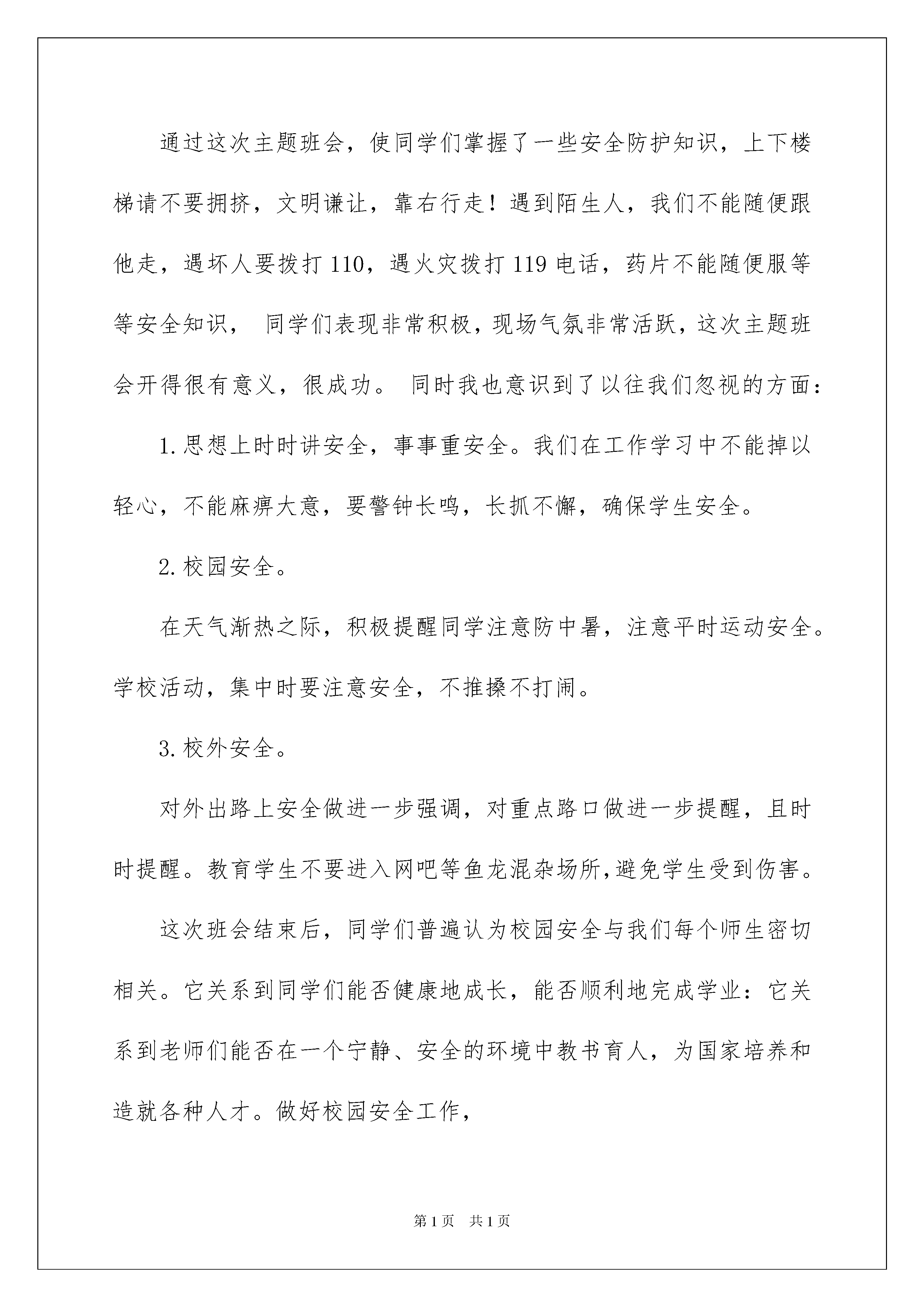 通过这次主题班会，使同学们掌握了一些安全防护知识，上下楼梯请不要拥挤，文明谦让，靠右行走！遇到陌生人，我们不能随便跟他走，遇坏人要拨打110，遇火灾拨打119电话，药片不能随便服等等安全知识， 同学们表现非常积极，现场气氛非常活跃，这次主题班会开得很有意义，很成功。 同时我也意识到了以往我们忽视的方面：

1.思想上时时讲安全，事事重安全。我们在工作学习中不能掉以轻心，不能麻痹大意，要警钟长鸣，长抓不懈，确保学生安全。

2.校园安全。

在天气渐热之际，积极提醒同学注意防中暑，注意平时运动安全。学校活动，集中时要注意安全，不推搡不打闹。

3.校外安全。

对外出路上安全做进一步强调，对重点路口做进一步提醒，且时时提醒。教育学生不要进入网吧等鱼龙混杂场所,避免学生受到伤害。

这次班会结束后，同学们普遍认为校园安全与我们每个师生密切相关。它关系到同学们能否健康地成长，能否顺利地完成学业：它关系到老师们能否在一个宁静、安全的环境中教书育人，为国家培养和造就各种人才。做好校园安全工作，

第1页 共1页